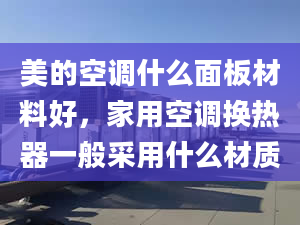 美的空调什么面板材料好，家用空调换热器一般采用什么材质